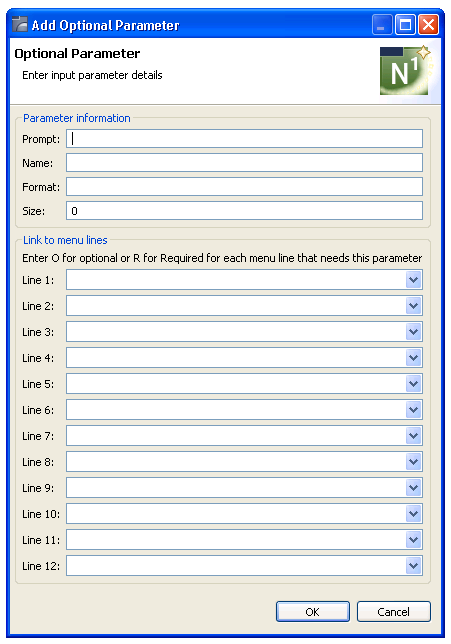 Add Optional Parameter

Optional Parameter

Enter input parameter details

N1

Parameter information

Prompt:

Name:

Format:

Size: 0

Link to menu lines

Enter O for optional or R for Required for each menu line that needs this parameter

Line 1:

Line 2:

Line 3:

Line 4:

Line 5:

Line 6:

Line 7:

Line 8:

Line 9:

Line 10:

Line 11:

Line 12:

OK

Cancel